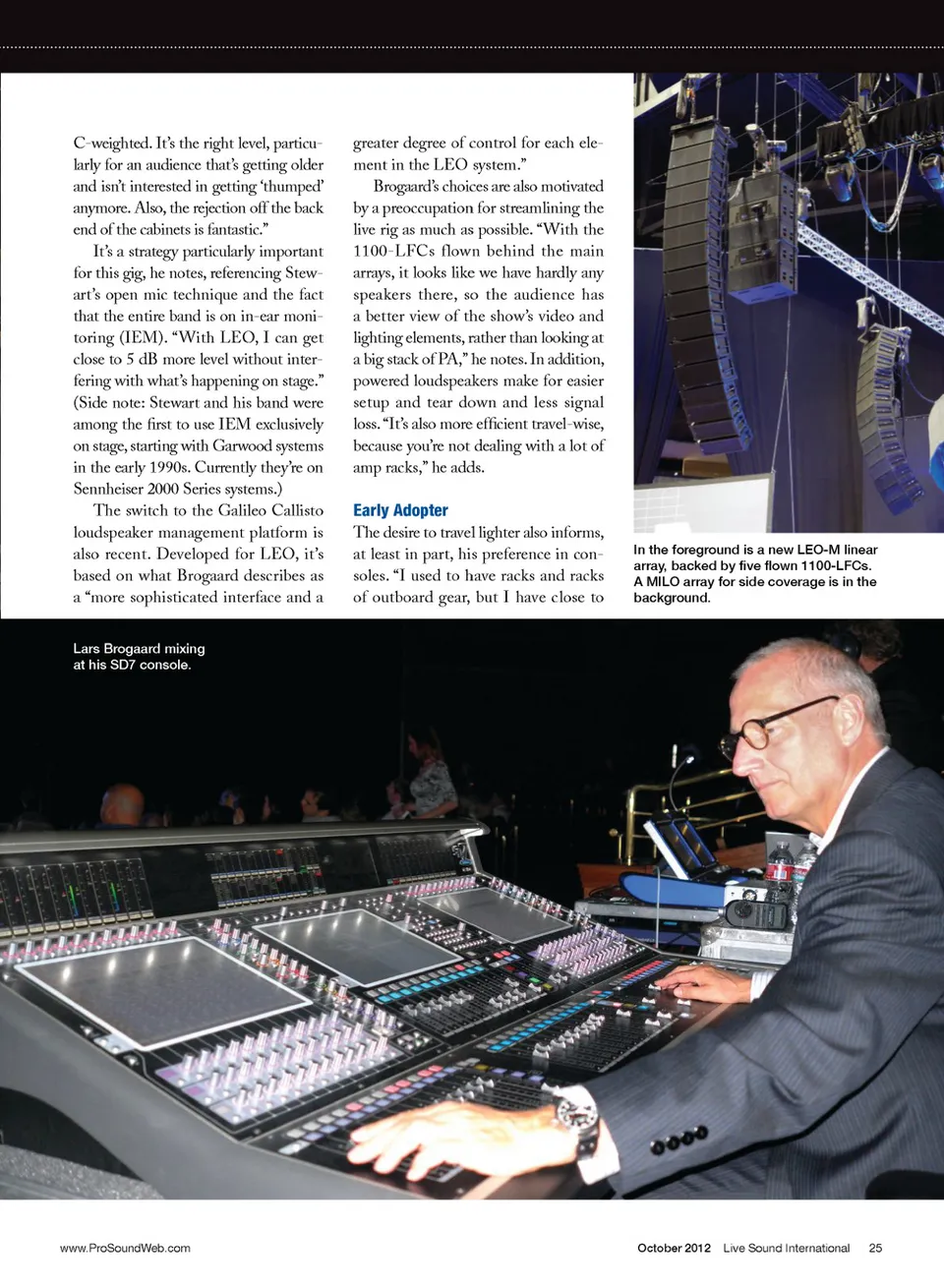 C-weighted. It's the right level, particularly for an audience that's getting older and isn't interested in getting 'thumped' anymore. Also, the rejection off the back end of the cabinets is fantastic."

It's a strategy particularly important for this gig, he notes, referencing Stewart's open mic technique and the fact that the entire band is on in-ear monitoring (IEM). "With LEO, I can get close to 5 dB more level without interfering with what's happening on stage." (Side note: Stewart and his band were among the first to use IEM exclusively on stage, starting with Garwood systems in the early 1990s. Currently they're on Sennheiser 2000 Series systems.)

The switch to the Galileo Callisto loudspeaker management platform is also recent. Developed for LEO, it's based on what Brogaard describes as a "more sophisticated interface and a greater degree of control for each element in the LEO system."

Brogaard's choices are also motivated by a preoccupation for streamlining the live rig as much as possible. "With the 1100-LFCs flown behind the main arrays, it looks like we have hardly any speakers there, so the audience has a better view of the show's video and lighting elements, rather than looking at a big stack of PA," he notes. In addition, powered loudspeakers make for easier setup and tear down and less signal loss. "It's also more efficient travel-wise, because you're not dealing with a lot of amp racks," he adds.

Early Adopter

The desire to travel lighter also informs, at least in part, his preference in consoles. "I used to have racks and racks of outboard gear, but I have close to

In the foreground is a new LEO-M linear array, backed by five flown 1100-LFCs. A MILO array for side coverage is in the background.

Lars Brogaard mixing at his SD7 console.

www.ProSoundWeb.com

October 2012 Live Sound International 25